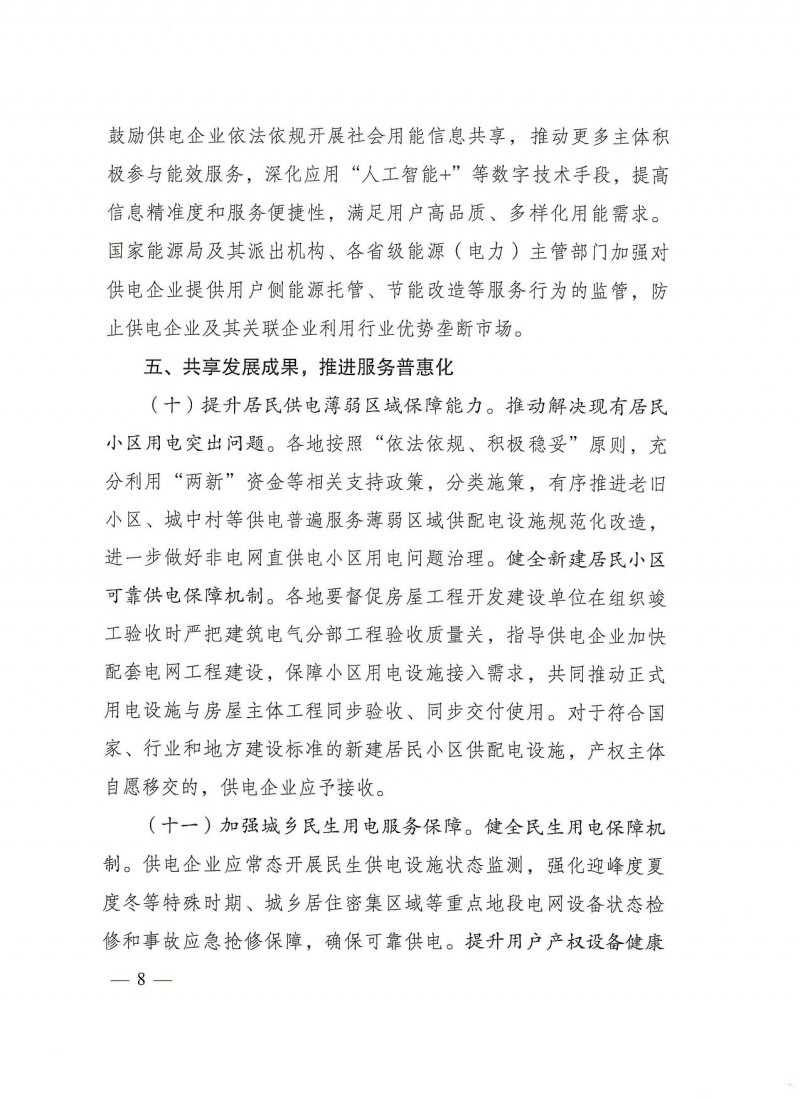 鼓励供电企业依法依规开展社会用能信息共享，推动更多主体积极参与能效服务，深化应用“人工智能+”等数字技术手段，提高信息精准度和服务便捷性，满足用户高品质、多样化用能需求。国家能源局及其派出机构、各省级能源（电力）主管部门加强对供电企业提供用户侧能源托管、节能改造等服务行为的监管，防止供电企业及其关联企业利用行业优势垄断市场。

五、共享发展成果，推进服务普惠化

（十）提升居民供电薄弱区域保障能力。推动解决现有居民小区用电突出问题。各地按照“依法依规、积极稳妥”原则，充分利用“两新”资金等相关支持政策，分类施策，有序推进老旧小区、城中村等供电普遍服务薄弱区域供配电设施规范化改造，进一步做好非电网直供电小区用电问题治理。健全新建居民小区可靠供电保障机制。各地要督促房屋工程开发建设单位在组织竣工验收时严把建筑电气分部工程验收质量关，指导供电企业加快配套电网工程建设，保障小区用电设施接入需求，共同推动正式用电设施与房屋主体工程同步验收、同步交付使用。对于符合国家、行业和地方建设标准的新建居民小区供配电设施，产权主体自愿移交的，供电企业应予接收。

（十一）加强城乡民生用电服务保障。健全民生用电保障机制。供电企业应常态开展民生供电设施状态监测，强化迎峰度夏度冬等特殊时期、城乡居住密集区域等重点地段电网设备状态检修和事故应急抢修保障，确保可靠供电。提升用户产权设备健康

— 8 —